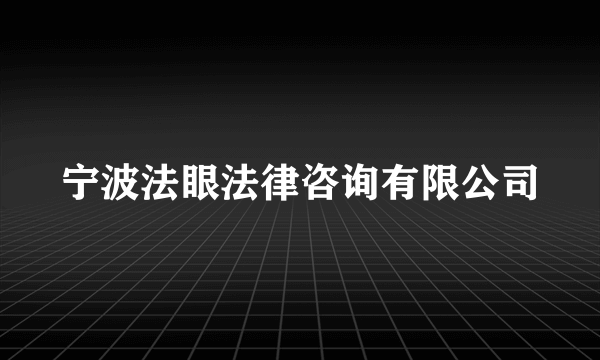 宁波法眼法律咨询有限公司